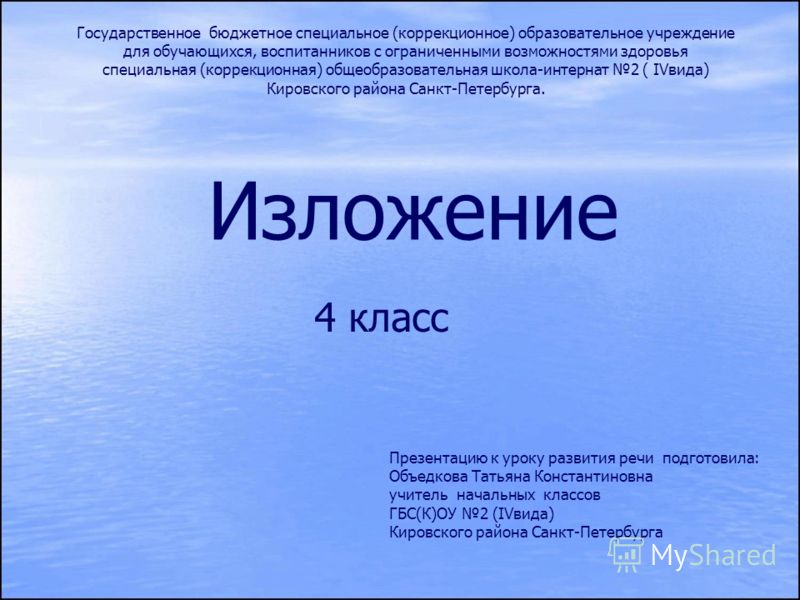 Государственное бюджетное специальное (коррекционное) образовательное учреждение для обучающихся, воспитанников с ограниченными возможностями здоровья специальная (коррекционная) общеобразовательная школа-интернат №2 ( IVвида) Кировского района Санкт-Петербурга.

Изложение

4 класс

Презентацию к уроку развития речи подготовила:
Объедкова Татьяна Константиновна
учитель начальных классов
ГБС(К)ОУ №2 (IVвида)
Кировского района Санкт-Петербурга

MyShared